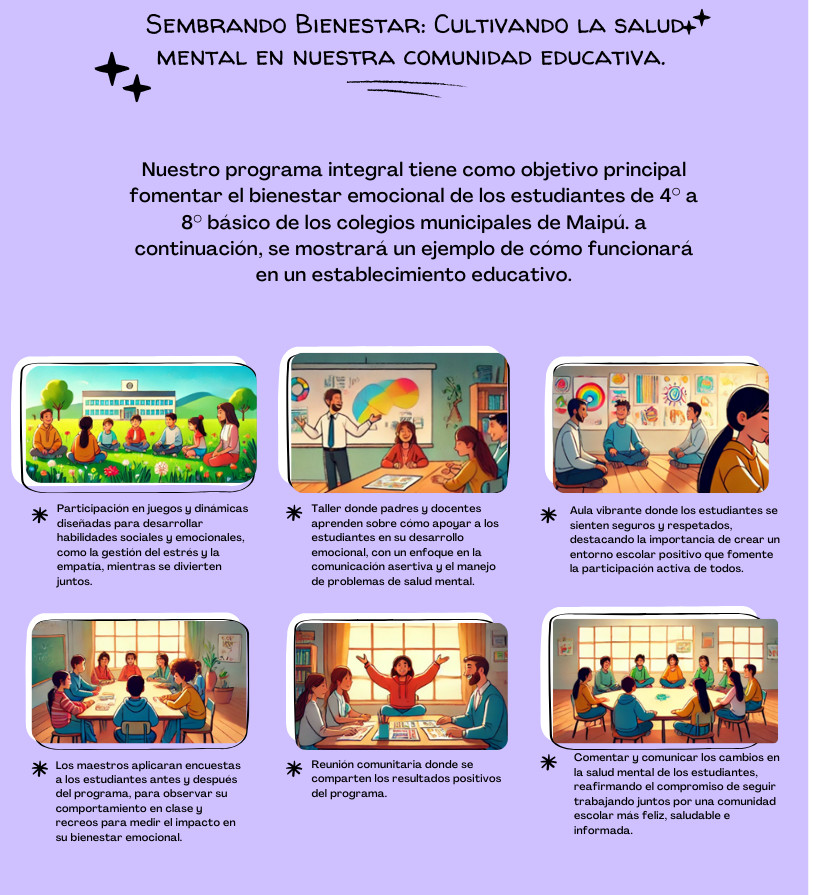 Sembrando Bienestar: Cultivando la salud mental en nuestra comunidad educativa.

Nuestro programa integral tiene como objetivo principal fomentar el bienestar emocional de los estudiantes de 4° a 8° básico de los colegios municipales de Maipú. a continuación, se mostrará un ejemplo de cómo funcionará en un establecimiento educativo.

Participación en juegos y dinámicas diseñadas para desarrollar habilidades sociales y emocionales, como la gestión del estrés y la empatía, mientras se divierten juntos.

Taller donde padres y docentes aprenden sobre cómo apoyar a los estudiantes en su desarrollo emocional, con un enfoque en la comunicación asertiva y el manejo de problemas de salud mental.

Aula vibrante donde los estudiantes se sienten seguros y respetados, destacando la importancia de crear un entorno escolar positivo que fomente la participación activa de todos.

Los maestros aplicaran encuestas a los estudiantes antes y después del programa, para observar su comportamiento en clase y recreos para medir el impacto en su bienestar emocional.

Reunión comunitaria donde se comparten los resultados positivos del programa.

Comentar y comunicar los cambios en la salud mental de los estudiantes, reafirmando el compromiso de seguir trabajando juntos por una comunidad escolar más feliz, saludable e informada.